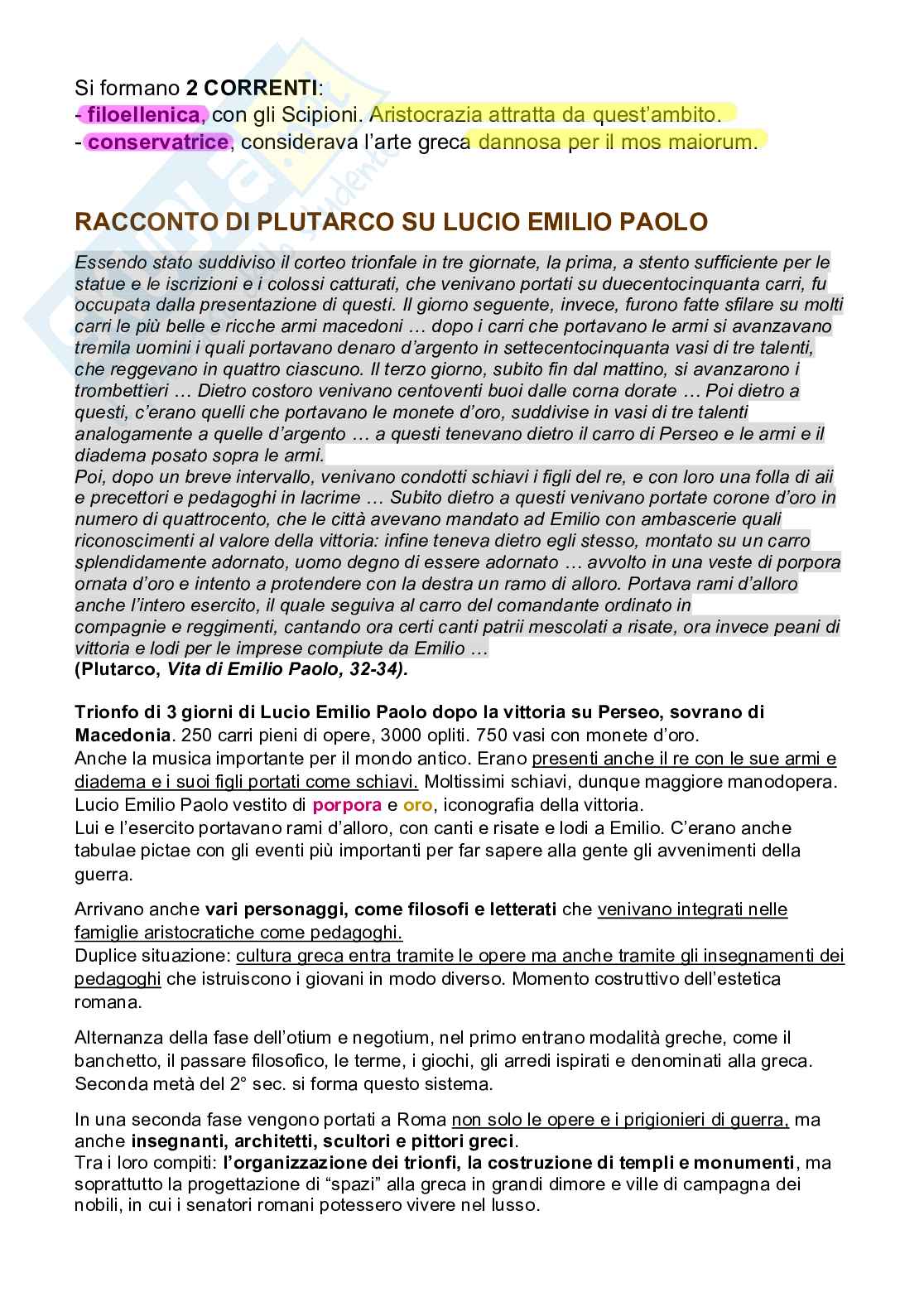 Si formano 2 CORRENTI:
- filoellenica, con gli Scipioni. Aristocrazia attratta da quest'ambito.
- conservatrice, considerava l'arte greca dannosa per il mos maiorum.

RACCONTO DI PLUTARCO SU LUCIO EMILIO PAOLO

Essendo stato suddiviso il corteo trionfale in tre giornate, la prima, a stento sufficiente per le statue e le iscrizioni e i colossi catturati, che venivano portati su duecentocinquanta carri, fu occupata dalla presentazione di questi. Il giorno seguente, invece, furono fatte sfilare su molti carri le più belle e ricche armi macedoni … dopo i carri che portavano le armi si avanzavano tremila uomini i quali portavano denaro d'argento in settecentocinquanta vasi di tre talenti, che reggevano in quattro ciascuno. Il terzo giorno, subito fin dal mattino, si avanzarono i trombettieri … Dietro costoro venivano centoventi buoi dalle corna dorate … Poi dietro a questi, c'erano quelli che portavano le monete d'oro, suddivise in vasi di tre talenti analogamente a quelle d'argento … a questi tenevano dietro il carro di Perseo e le armi e il diadema posato sopra le armi.
Poi, dopo un breve intervallo, venivano condotti schiavi i figli del re, e con loro una folla di aii e precettori e pedagoghi in lacrime … Subito dietro a questi venivano portate corone d'oro in numero di quattrocento, che le città avevano mandato ad Emilio con ambascerie quali riconoscimenti al valore della vittoria: infine teneva dietro egli stesso, montato su un carro splendidamente adornato, uomo degno di essere adornato … avvolto in una veste di porpora ornata d'oro e intento a protendere con la destra un ramo di alloro. Portava rami d'alloro anche l'intero esercito, il quale seguiva al carro del comandante ordinato in compagnie e reggimenti, cantando ora certi canti patrii mescolati a risate, ora invece peani di vittoria e lodi per le imprese compiute da Emilio …
(Plutarco, Vita di Emilio Paolo, 32-34).

Trionfo di 3 giorni di Lucio Emilio Paolo dopo la vittoria su Perseo, sovrano di Macedonia. 250 carri pieni di opere, 3000 opliti. 750 vasi con monete d'oro.
Anche la musica importante per il mondo antico. Erano presenti anche il re con le sue armi e diadema e i suoi figli portati come schiavi. Moltissimi schiavi, dunque maggiore manodopera.
Lucio Emilio Paolo vestito di porpora e oro, iconografia della vittoria.
Lui e l'esercito portavano rami d'alloro, con canti e risate e lodi a Emilio. C'erano anche tabulae pictae con gli eventi più importanti per far sapere alla gente gli avvenimenti della guerra.

Arrivano anche vari personaggi, come filosofi e letterati che venivano integrati nelle famiglie aristocratiche come pedagoghi.
Duplice situazione: cultura greca entra tramite le opere ma anche tramite gli insegnamenti dei pedagoghi che istruiscono i giovani in modo diverso. Momento costruttivo dell'estetica romana.

Alternanza della fase dell'otium e negotium, nel primo entrano modalità greche, come il banchetto, il passare filosofico, le terme, i giochi, gli arredi ispirati e denominati alla greca. Seconda metà del 2° sec. si forma questo sistema.

In una seconda fase vengono portati a Roma non solo le opere e i prigionieri di guerra, ma anche insegnanti, architetti, scultori e pittori greci.
Tra i loro compiti: l'organizzazione dei trionfi, la costruzione di templi e monumenti, ma soprattutto la progettazione di "spazi" alla greca in grandi dimore e ville di campagna dei nobili, in cui i senatori romani potessero vivere nel lusso.